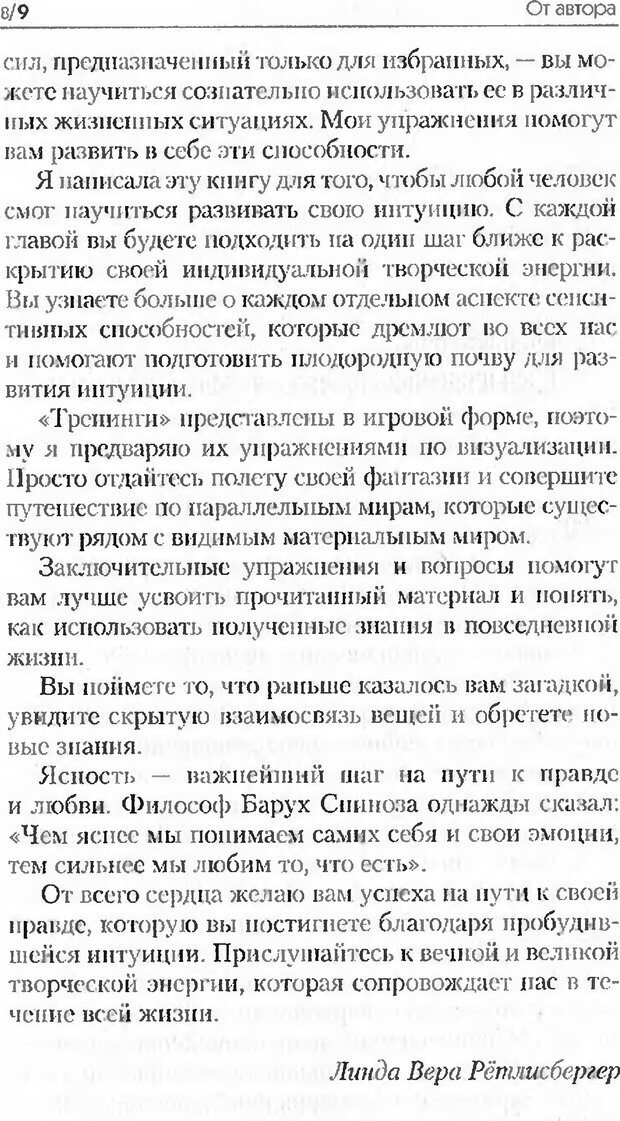 8/9 От автора

сил, предназначенный только для избранных, — вы можете научиться сознательно использовать ее в различных жизненных ситуациях. Мои упражнения помогут вам развить в себе эти способности.

Я написала эту книгу для того, чтобы любой человек смог научиться развивать свою интуицию. С каждой главой вы будете подходить на один шаг ближе к раскрытию своей индивидуальной творческой энергии. Вы узнаете больше о каждом отдельном аспекте сенситивных способностей, которые дремлют во всех нас и помогают подготовить плодородную почву для развития интуиции.

«Тренинги» представлены в игровой форме, поэтому я предваряю их упражнениями по визуализации. Просто отдайтесь полету своей фантазии и совершите путешествие по параллельным мирам, которые существуют рядом с видимым материальным миром.

Заключительные упражнения и вопросы помогут вам лучше усвоить прочитанный материал и понять, как использовать полученные знания в повседневной жизни.

Вы поймете то, что раньше казалось вам загадкой, увидите скрытую взаимосвязь вещей и обретете новые знания.

Ясность — важнейший шаг на пути к правде и любви. Философ Барух Спиноза однажды сказал: «Чем яснее мы понимаем самих себя и свои эмоции, тем сильнее мы любим то, что есть».

От всего сердца желаю вам успеха на пути к своей правде, которую вы постигнете благодаря пробудившейся интуиции. Прислушайтесь к вечной и великой творческой энергии, которая сопровождает нас в течение всей жизни.

Линда Вера Рётлисбергер